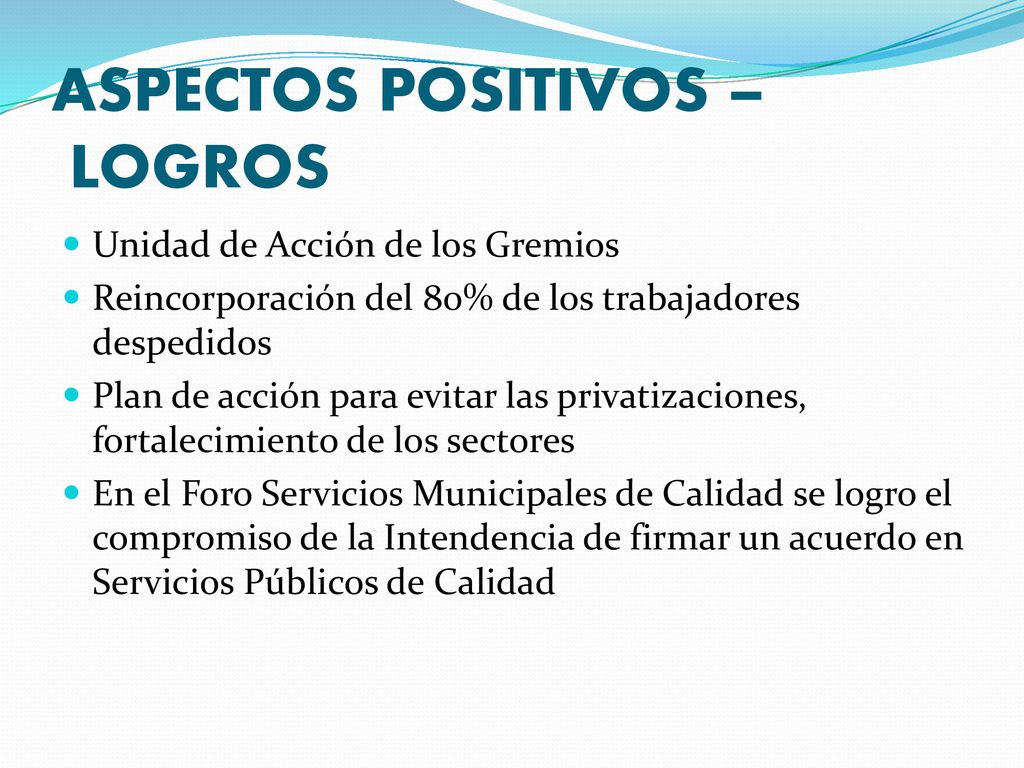 ASPECTOS POSITIVOS – LOGROS

Unidad de Acción de los Gremios

Reincorporación del 80% de los trabajadores despedidos

Plan de acción para evitar las privatizaciones, fortalecimiento de los sectores

En el Foro Servicios Municipales de Calidad se logro el compromiso de la Intendencia de firmar un acuerdo en Servicios Públicos de Calidad